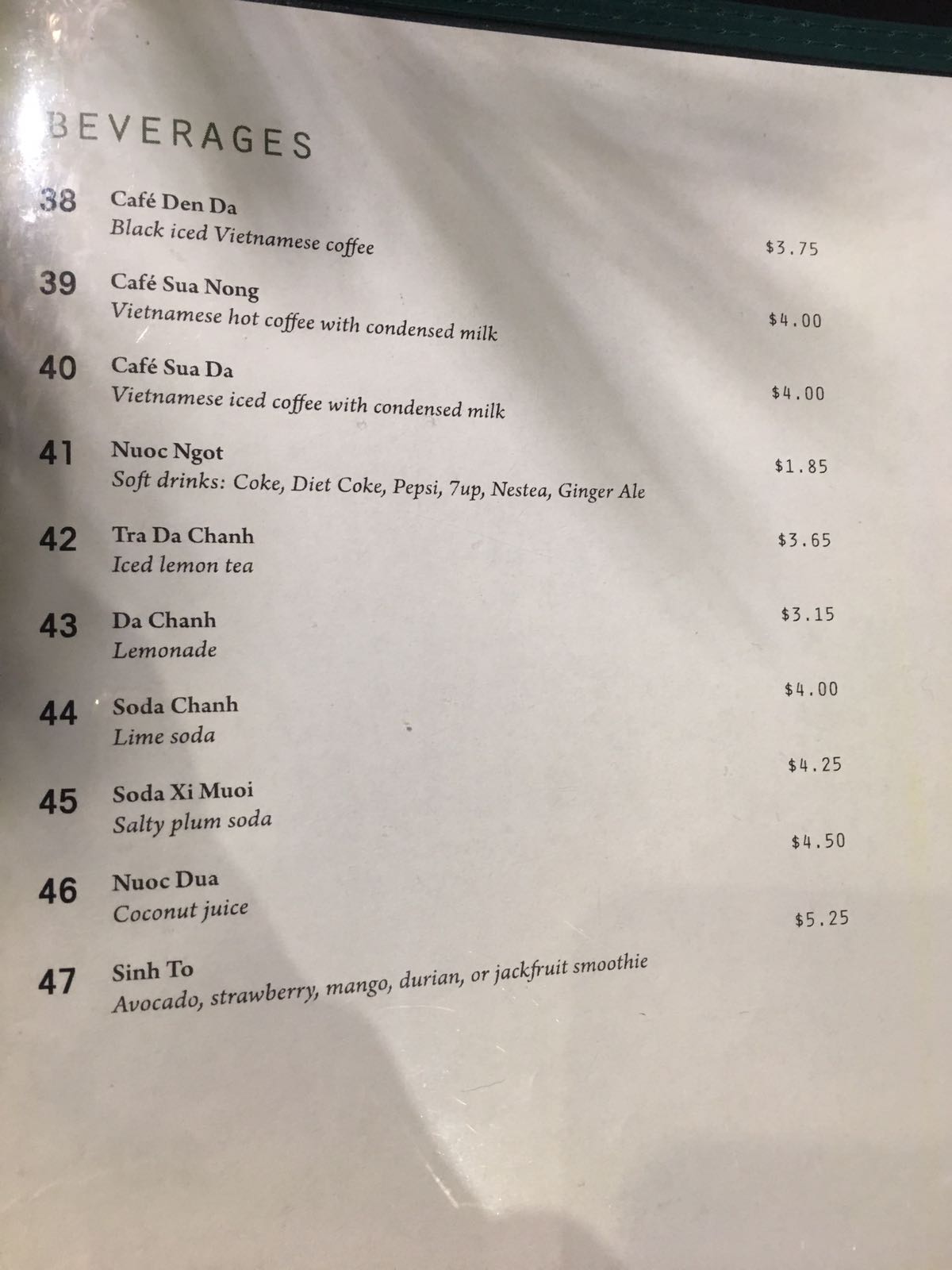 BEVERAGES

38 Café Den Da
Black iced Vietnamese coffee $3.75

39 Café Sua Nong
Vietnamese hot coffee with condensed milk $4.00

40 Café Sua Da
Vietnamese iced coffee with condensed milk $4.00

41 Nuoc Ngot
Soft drinks: Coke, Diet Coke, Pepsi, 7up, Nestea, Ginger Ale $1.85

42 Tra Da Chanh
Iced lemon tea $3.65

43 Da Chanh
Lemonade $3.15

44 Soda Chanh
Lime soda $4.00

45 Soda Xi Muoi
Salty plum soda $4.25

46 Nuoc Dua
Coconut juice $4.50

47 Sinh To
Avocado, strawberry, mango, durian, or jackfruit smoothie $5.25